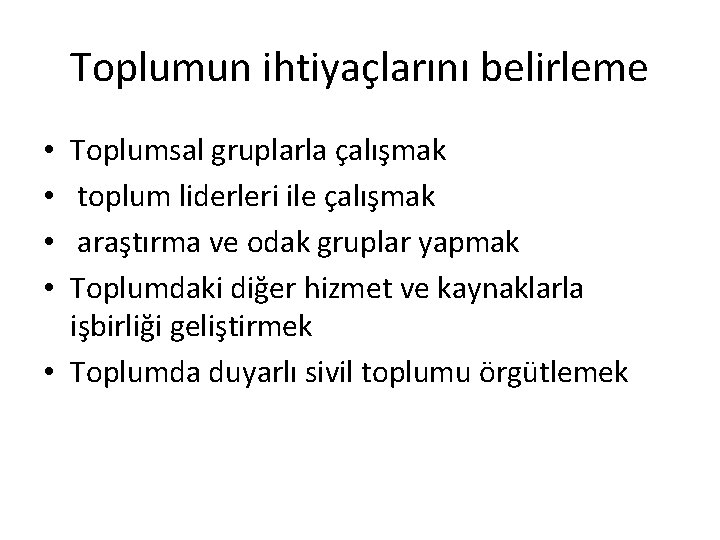 Toplumun ihtiyaçlarını belirleme

• Toplumsal gruplarla çalışmak
• toplum liderleri ile çalışmak
• araştırma ve odak gruplar yapmak
• Toplumdaki diğer hizmet ve kaynaklarla işbirliği geliştirmek
• Toplumda duyarlı sivil toplumu örgütlemek